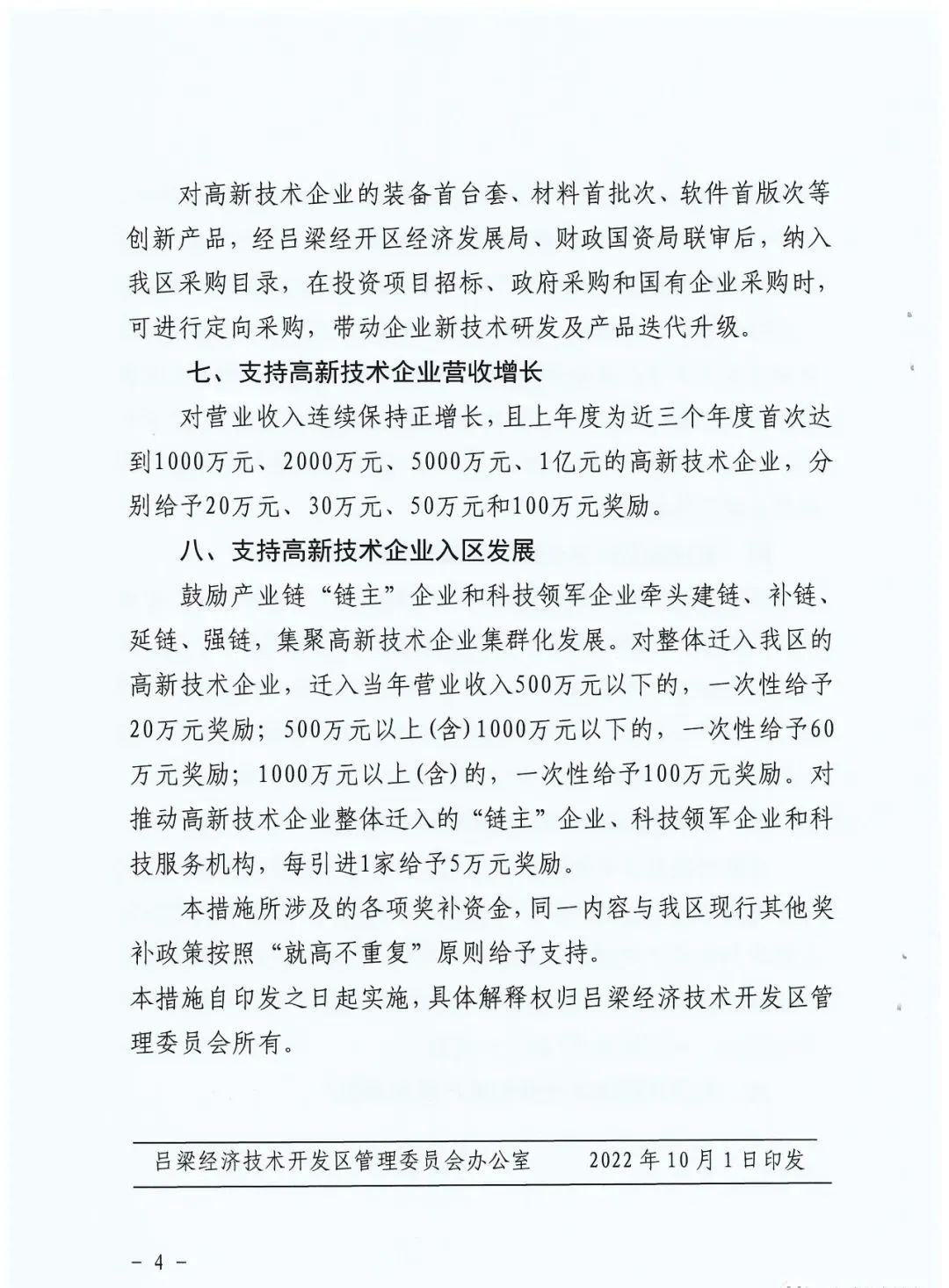 对高新技术企业的装备首台套、材料首批次、软件首版次等创新产品，经吕梁经开区经济发展局、财政国资局联审后，纳入我区采购目录，在投资项目招标、政府采购和国有企业采购时，可进行定向采购，带动企业新技术研发及产品迭代升级。

七、支持高新技术企业营收增长

对营业收入连续保持正增长，且上年度为近三个年度首次达到1000万元、2000万元、5000万元、1亿元的高新技术企业，分别给予20万元、30万元、50万元和100万元奖励。

八、支持高新技术企业入区发展

鼓励产业链“链主”企业和科技领军企业牵头建链、补链、延链、强链，集聚高新技术企业集群化发展。对整体迁入我区的高新技术企业，迁入当年营业收入500万元以下的，一次性给予20万元奖励；500万元以上(含)1000万元以下的，一次性给予60万元奖励；1000万元以上(含)的，一次性给予100万元奖励。对推动高新技术企业整体迁入的“链主”企业、科技领军企业和科技服务机构，每引进1家给予5万元奖励。

本措施所涉及的各项奖补资金，同一内容与我区现行其他奖补政策按照“就高不重复”原则给予支持。

本措施自印发之日起实施，具体解释权归吕梁经济技术开发区管理委员会所有。

吕梁经济技术开发区管理委员会办公室　　2022年10月1日印发

- 4 -